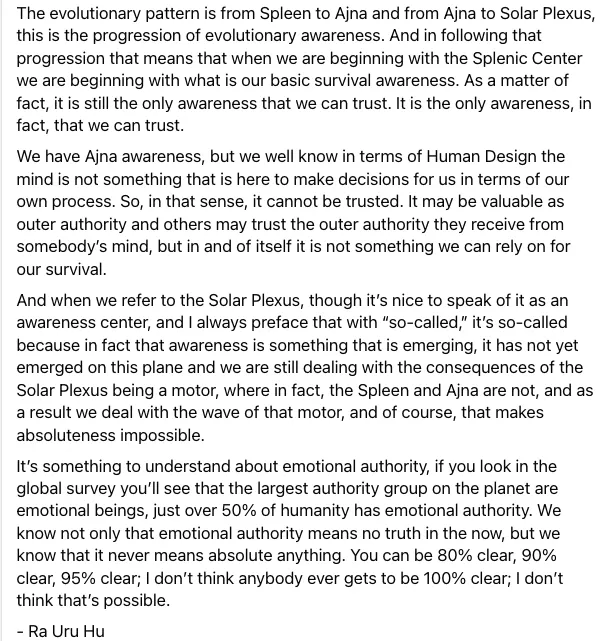 The evolutionary pattern is from Spleen to Ajna and from Ajna to Solar Plexus, this is the progression of evolutionary awareness. And in following that progression that means that when we are beginning with the Splenic Center we are beginning with what is our basic survival awareness. As a matter of fact, it is still the only awareness that we can trust. It is the only awareness, in fact, that we can trust.

We have Ajna awareness, but we well know in terms of Human Design the mind is not something that is here to make decisions for us in terms of our own process. So, in that sense, it cannot be trusted. It may be valuable as outer authority and others may trust the outer authority they receive from somebody's mind, but in and of itself it is not something we can rely on for our survival.

And when we refer to the Solar Plexus, though it's nice to speak of it as an awareness center, and I always preface that with "so-called," it's so-called because in fact that awareness is something that is emerging, it has not yet emerged on this plane and we are still dealing with the consequences of the Solar Plexus being a motor, where in fact, the Spleen and Ajna are not, and as a result we deal with the wave of that motor, and of course, that makes absoluteness impossible.

It's something to understand about emotional authority, if you look in the global survey you'll see that the largest authority group on the planet are emotional beings, just over 50% of humanity has emotional authority. We know not only that emotional authority means no truth in the now, but we know that it never means absolute anything. You can be 80% clear, 90% clear, 95% clear; I don't think anybody ever gets to be 100% clear; I don't think that's possible.

- Ra Uru Hu